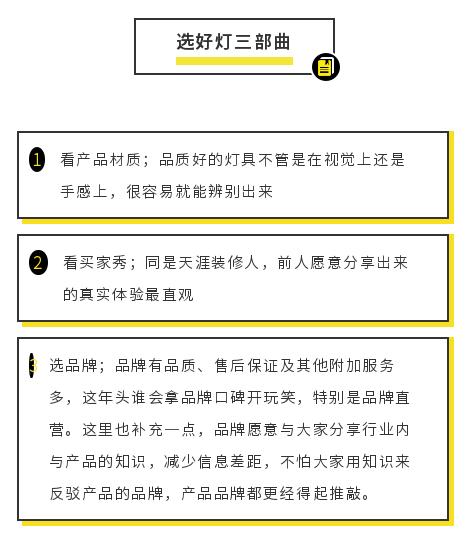 选好灯三部曲

1 看产品材质；品质好的灯具不管是在视觉上还是手感上，很容易就能辨别出来

2 看买家秀；同是天涯装修人，前人愿意分享出来的真实体验最直观

3 选品牌；品牌有品质、售后保证及其他附加服务多，这年头谁会拿品牌口碑开玩笑，特别是品牌直营。这里也补充一点，品牌愿意与大家分享行业内与产品的知识，减少信息差距，不怕大家用知识来反驳产品的品牌，产品品牌都更经得起推敲。